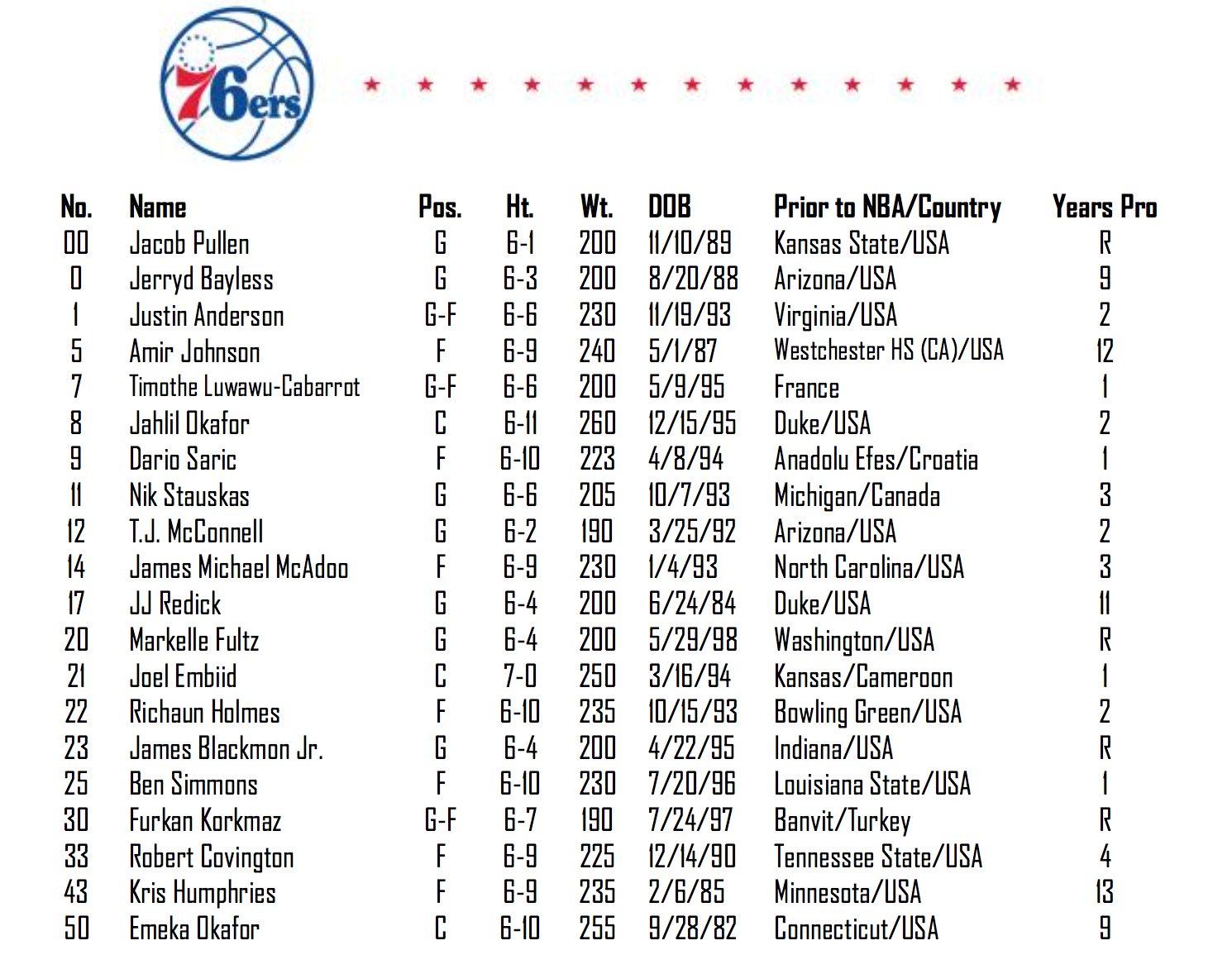 76ers

| No. | Name | Pos. | Ht. | Wt. | DOB | Prior to NBA/Country | Years Pro |
|---|---|---|---|---|---|---|---|
| 00 | Jacob Pullen | G | 6-1 | 200 | 11/10/89 | Kansas State/USA | R |
| 0 | Jerryd Bayless | G | 6-3 | 200 | 8/20/88 | Arizona/USA | 9 |
| 1 | Justin Anderson | G-F | 6-6 | 230 | 11/19/93 | Virginia/USA | 2 |
| 5 | Amir Johnson | F | 6-9 | 240 | 5/1/87 | Westchester HS (CA)/USA | 12 |
| 7 | Timothe Luwawu-Cabarrot | G-F | 6-6 | 200 | 5/9/95 | France | 1 |
| 8 | Jahlil Okafor | C | 6-11 | 260 | 12/15/95 | Duke/USA | 2 |
| 9 | Dario Saric | F | 6-10 | 223 | 4/8/94 | Anadolu Efes/Croatia | 1 |
| 11 | Nik Stauskas | G | 6-6 | 205 | 10/7/93 | Michigan/Canada | 3 |
| 12 | T.J. McConnell | G | 6-2 | 190 | 3/25/92 | Arizona/USA | 2 |
| 14 | James Michael McAdoo | F | 6-9 | 230 | 1/4/93 | North Carolina/USA | 3 |
| 17 | JJ Redick | G | 6-4 | 200 | 6/24/84 | Duke/USA | 11 |
| 20 | Markelle Fultz | G | 6-4 | 200 | 5/29/98 | Washington/USA | R |
| 21 | Joel Embiid | C | 7-0 | 250 | 3/16/94 | Kansas/Cameroon | 1 |
| 22 | Richaun Holmes | F | 6-10 | 235 | 10/15/93 | Bowling Green/USA | 2 |
| 23 | James Blackmon Jr. | G | 6-4 | 200 | 4/22/95 | Indiana/USA | R |
| 25 | Ben Simmons | F | 6-10 | 230 | 7/20/96 | Louisiana State/USA | 1 |
| 30 | Furkan Korkmaz | G-F | 6-7 | 190 | 7/24/97 | Banvit/Turkey | R |
| 33 | Robert Covington | F | 6-9 | 225 | 12/14/90 | Tennessee State/USA | 4 |
| 43 | Kris Humphries | F | 6-9 | 235 | 2/6/85 | Minnesota/USA | 13 |
| 50 | Emeka Okafor | C | 6-10 | 255 | 9/28/82 | Connecticut/USA | 9 |